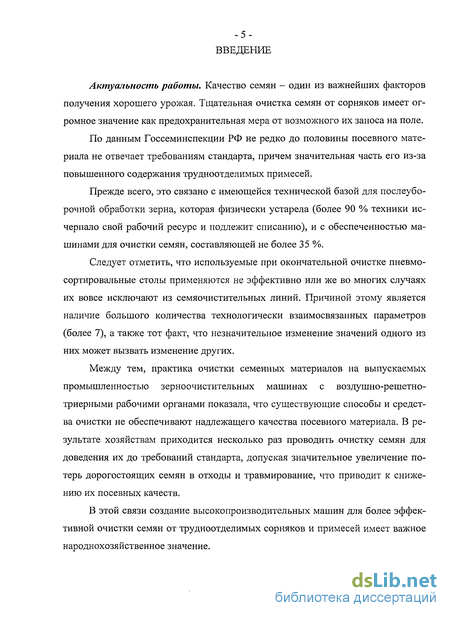 - 5 -
ВВЕДЕНИЕ

Актуальность работы. Качество семян – один из важнейших факторов получения хорошего урожая. Тщательная очистка семян от сорняков имеет огромное значение как предохранительная мера от возможного их заноса на поле.

По данным Госсеминспекции РФ не редко до половины посевного материала не отвечает требованиям стандарта, причем значительная часть его из-за повышенного содержания трудноотделимых примесей.

Прежде всего, это связано с имеющейся технической базой для послеуборочной обработки зерна, которая физически устарела (более 90 % техники исчерпало свой рабочий ресурс и подлежит списанию), и с обеспеченностью машинами для очистки семян, составляющей не более 35 %.

Следует отметить, что используемые при окончательной очистке пневмосортировальные столы применяются не эффективно или же во многих случаях их вовсе исключают из семяочистительных линий. Причиной этому является наличие большого количества технологически взаимосвязанных параметров (более 7), а также тот факт, что незначительное изменение значений одного из них может вызвать изменение других.

Между тем, практика очистки семенных материалов на выпускаемых промышленностью зерноочистительных машинах с воздушно-решетно-триерными рабочими органами показала, что существующие способы и средства очистки не обеспечивают надлежащего качества посевного материала. В результате хозяйствам приходится несколько раз проводить очистку семян для доведения их до требований стандарта, допуская значительное увеличение потерь дорогостоящих семян в отходы и травмирование, что приводит к снижению их посевных качеств.

В этой связи создание высокопроизводительных машин для более эффективной очистки семян от трудноотделимых сорняков и примесей имеет важное народнохозяйственное значение.

dsLib.net
библиотека диссертаций